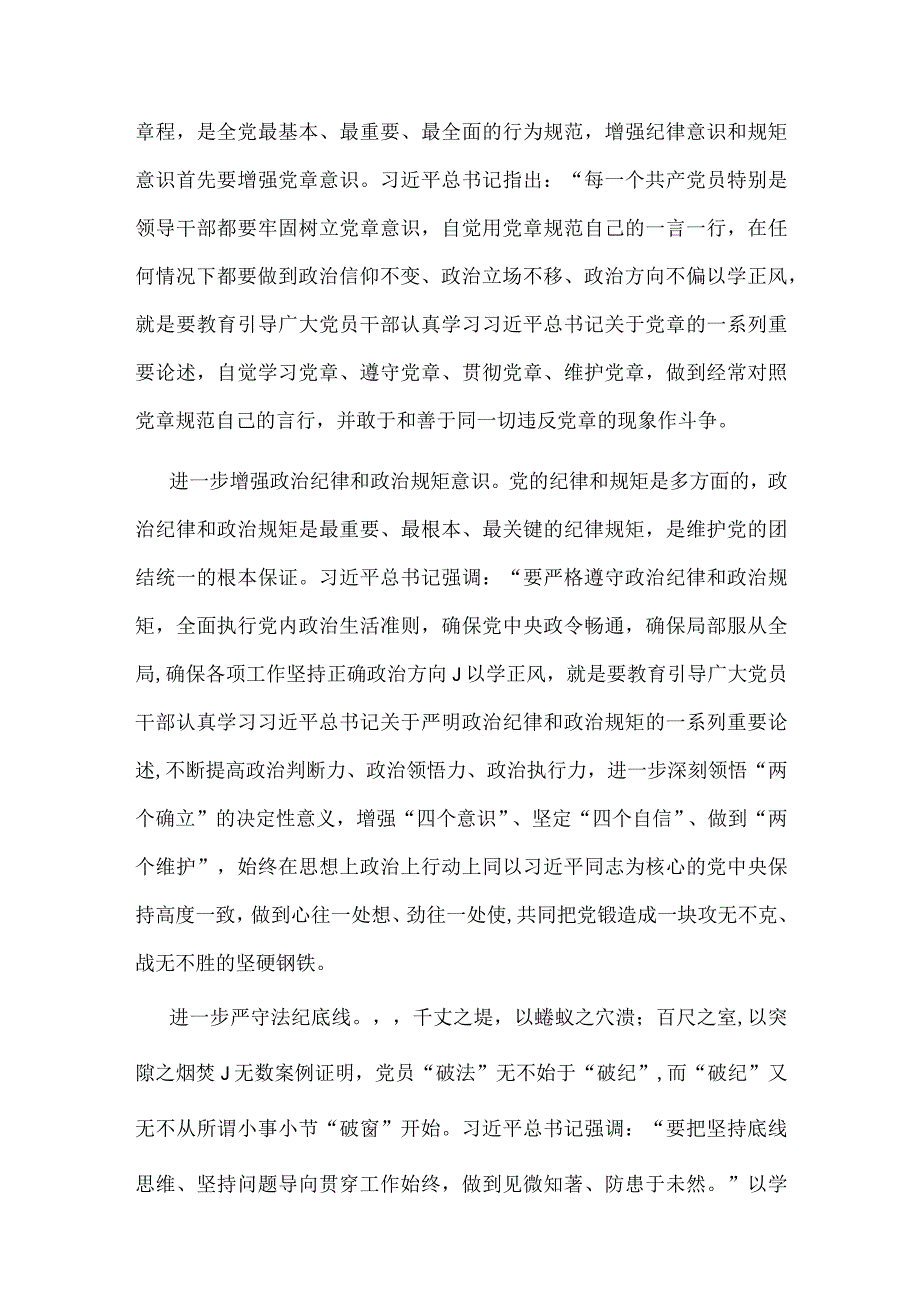 章程，是全党最基本、最重要、最全面的行为规范，增强纪律意识和规矩意识首先要增强党章意识。习近平总书记指出：“每一个共产党员特别是领导干部都要牢固树立党章意识，自觉用党章规范自己的一言一行，在任何情况下都要做到政治信仰不变、政治立场不移、政治方向不偏以学正风，就是要教育引导广大党员干部认真学习习近平总书记关于党章的一系列重要论述，自觉学习党章、遵守党章、贯彻党章、维护党章，做到经常对照党章规范自己的言行，并敢于和善于同一切违反党章的现象作斗争。

进一步增强政治纪律和政治规矩意识。党的纪律和规矩是多方面的，政治纪律和政治规矩是最重要、最根本、最关键的纪律规矩，是维护党的团结统一的根本保证。习近平总书记强调：“要严格遵守政治纪律和政治规矩，全面执行党内政治生活准则，确保党中央政令畅通，确保局部服从全局，确保各项工作坚持正确政治方向J以学正风，就是要教育引导广大党员干部认真学习习近平总书记关于严明政治纪律和政治规矩的一系列重要论述，不断提高政治判断力、政治领悟力、政治执行力，进一步深刻领悟“两个确立”的决定性意义，增强“四个意识”、坚定“四个自信”、做到“两个维护”，始终在思想上政治上行动上同以习近平同志为核心的党中央保持高度一致，做到心往一处想、劲往一处使，共同把党锻造成一块攻无不克、战无不胜的坚硬钢铁。

进一步严守法纪底线。，，千丈之堤，以蝼蚁之穴溃；百尺之室，以突隙之烟焚J无数案例证明，党员“破法”无不始于“破纪”，而“破纪”又无不从所谓小事小节“破窗”开始。习近平总书记强调：“要把坚持底线思维、坚持问题导向贯穿工作始终，做到见微知著、防患于未然。”以学